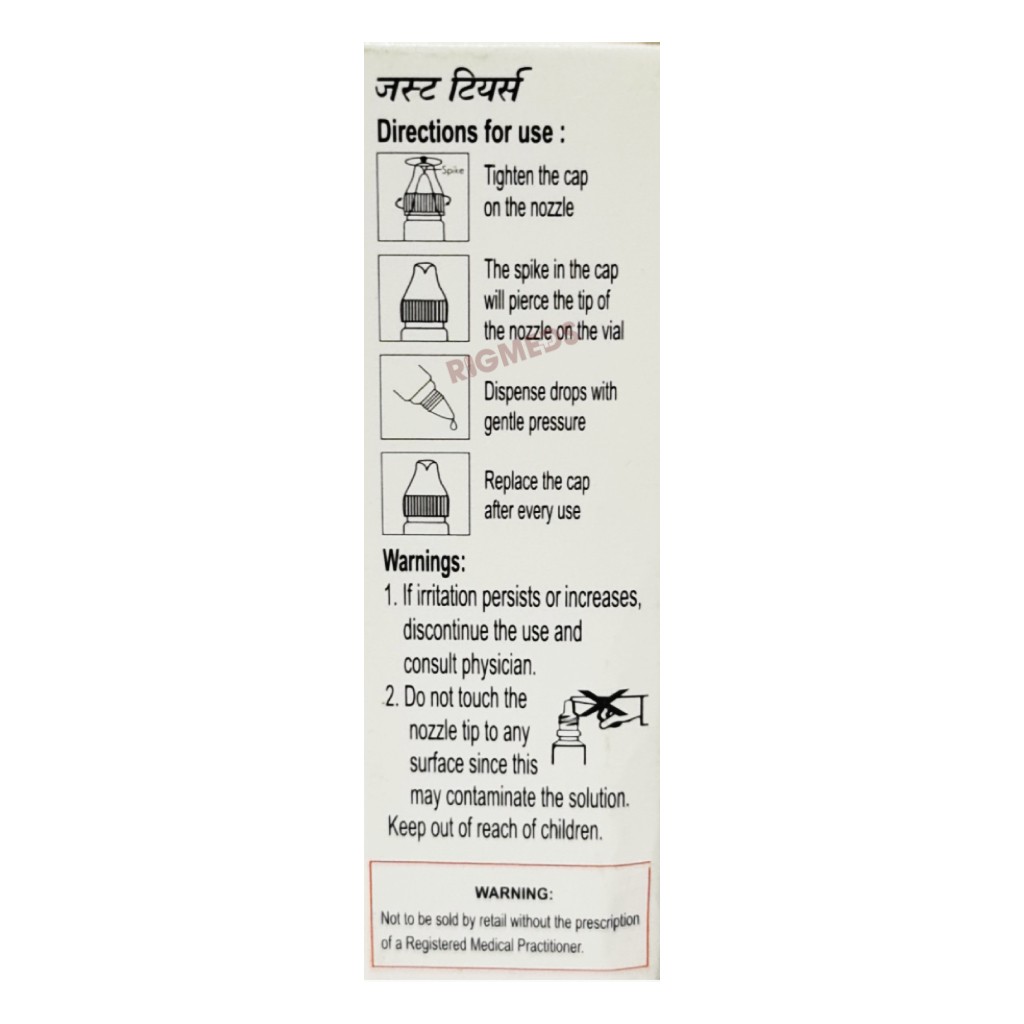 जस्ट टियर्स

Directions for use :

Spike

Tighten the cap on the nozzle

The spike in the cap will pierce the tip of the nozzle on the vial

RIGMEDS

Dispense drops with gentle pressure

Replace the cap after every use

Warnings:
1. If irritation persists or increases, discontinue the use and consult physician.
2. Do not touch the nozzle tip to any surface since this may contaminate the solution.
Keep out of reach of children.

WARNING:
Not to be sold by retail without the prescription of a Registered Medical Practitioner.